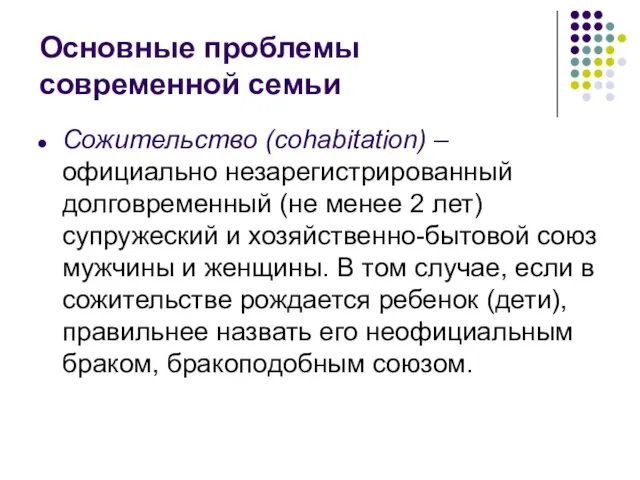 Основные проблемы современной семьи

Сожительство (cohabitation) – официально незарегистрированный долговременный (не менее 2 лет) супружеский и хозяйственно-бытовой союз мужчины и женщины. В том случае, если в сожительстве рождается ребенок (дети), правильнее назвать его неофициальным браком, бракоподобным союзом.